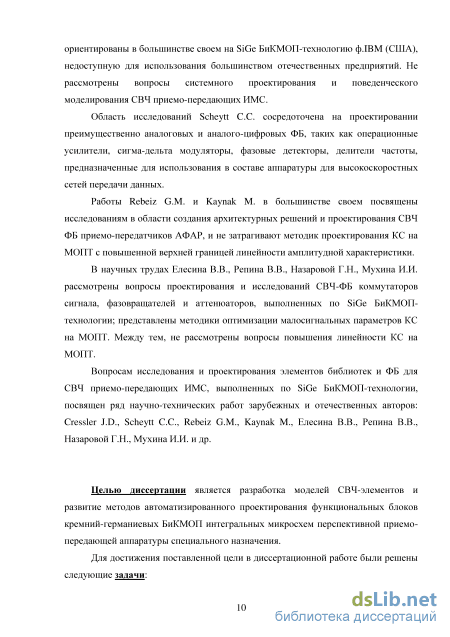 ориентированы в большинстве своем на SiGe БиКМОП-технологию ф.IBM (США), недоступную для использования большинством отечественных предприятий. Не рассмотрены вопросы системного проектирования и поведенческого моделирования СВЧ приемо-передающих ИМС.

Область исследований Scheytt C.C. сосредоточена на проектировании преимущественно аналоговых и аналого-цифровых ФБ, таких как операционные усилители, сигма-дельта модуляторы, фазовые детекторы, делители частоты, предназначенные для использования в составе аппаратуры для высокоскоростных сетей передачи данных.

Работы Rebeiz G.M. и Kaynak M. в большинстве своем посвящены исследованиям в области создания архитектурных решений и проектирования СВЧ ФБ приемо-передатчиков АФАР, и не затрагивают методик проектирования КС на МОПТ с повышенной верхней границей линейности амплитудной характеристики.

В научных трудах Елесина В.В., Репина В.В., Назаровой Г.Н., Мухина И.И. рассмотрены вопросы проектирования и исследований СВЧ-ФБ коммутаторов сигнала, фазовращателей и аттенюаторов, выполненных по SiGe БиКМОП-технологии; представлены методики оптимизации малосигнальных параметров КС на МОПТ. Между тем, не рассмотрены вопросы повышения линейности КС на МОПТ.

Вопросам исследования и проектирования элементов библиотек и ФБ для СВЧ приемо-передающих ИМС, выполненных по SiGe БиКМОП-технологии, посвящен ряд научно-технических работ зарубежных и отечественных авторов: Cressler J.D., Scheytt C.C., Rebeiz G.M., Kaynak M., Елесина В.В., Репина В.В., Назаровой Г.Н., Мухина И.И. и др.

Целью диссертации является разработка моделей СВЧ-элементов и развитие методов автоматизированного проектирования функциональных блоков кремний-германиевых БиКМОП интегральных микросхем перспективной приемо-передающей аппаратуры специального назначения.

Для достижения поставленной цели в диссертационной работе были решены следующие задачи:

10

dsLib.net
библиотека диссертаций